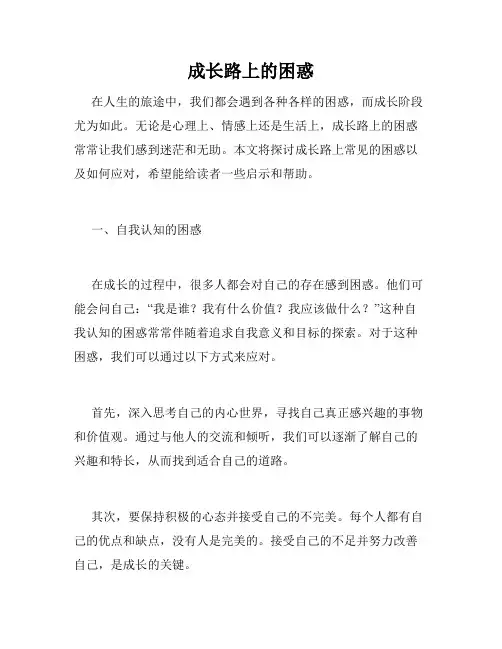 成长路上的困惑

在人生的旅途中，我们都会遇到各种各样的困惑，而成长阶段尤为如此。无论是心理上、情感上还是生活上，成长路上的困惑常常让我们感到迷茫和无助。本文将探讨成长路上常见的困惑以及如何应对，希望能给读者一些启示和帮助。

一、自我认知的困惑

在成长的过程中，很多人都会对自己的存在感到困惑。他们可能会问自己：“我是谁？我有什么价值？我应该做什么？”这种自我认知的困惑常常伴随着追求自我意义和目标的探索。对于这种困惑，我们可以通过以下方式来应对。

首先，深入思考自己的内心世界，寻找自己真正感兴趣的事物和价值观。通过与他人的交流和倾听，我们可以逐渐了解自己的兴趣和特长，从而找到适合自己的道路。

其次，要保持积极的心态并接受自己的不完美。每个人都有自己的优点和缺点，没有人是完美的。接受自己的不足并努力改善自己，是成长的关键。